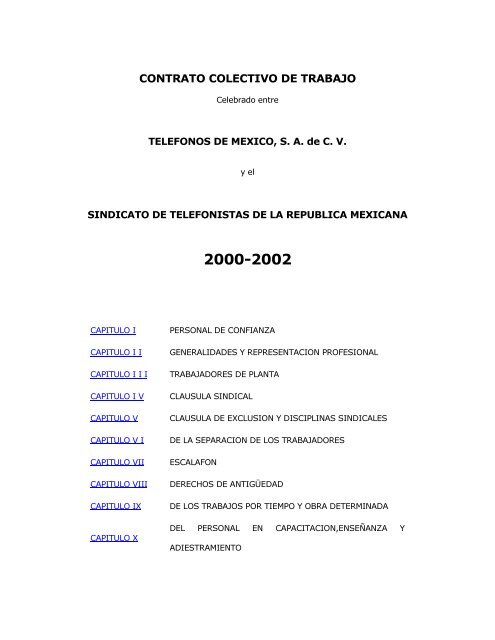 CONTRATO COLECTIVO DE TRABAJO

Celebrado entre

TELEFONOS DE MEXICO, S. A. de C. V.

y el

SINDICATO DE TELEFONISTAS DE LA REPUBLICA MEXICANA

2000-2002

| | |
|---|---|
| CAPITULO I | PERSONAL DE CONFIANZA |
| CAPITULO I I | GENERALIDADES Y REPRESENTACION PROFESIONAL |
| CAPITULO I I I | TRABAJADORES DE PLANTA |
| CAPITULO I V | CLAUSULA SINDICAL |
| CAPITULO V | CLAUSULA DE EXCLUSION Y DISCIPLINAS SINDICALES |
| CAPITULO V I | DE LA SEPARACION DE LOS TRABAJADORES |
| CAPITULO VII | ESCALAFON |
| CAPITULO VIII | DERECHOS DE ANTIGÜEDAD |
| CAPITULO IX | DE LOS TRABAJOS POR TIEMPO Y OBRA DETERMINADA |
| CAPITULO X | DEL PERSONAL EN CAPACITACION,ENSEÑANZA Y ADIESTRAMIENTO |